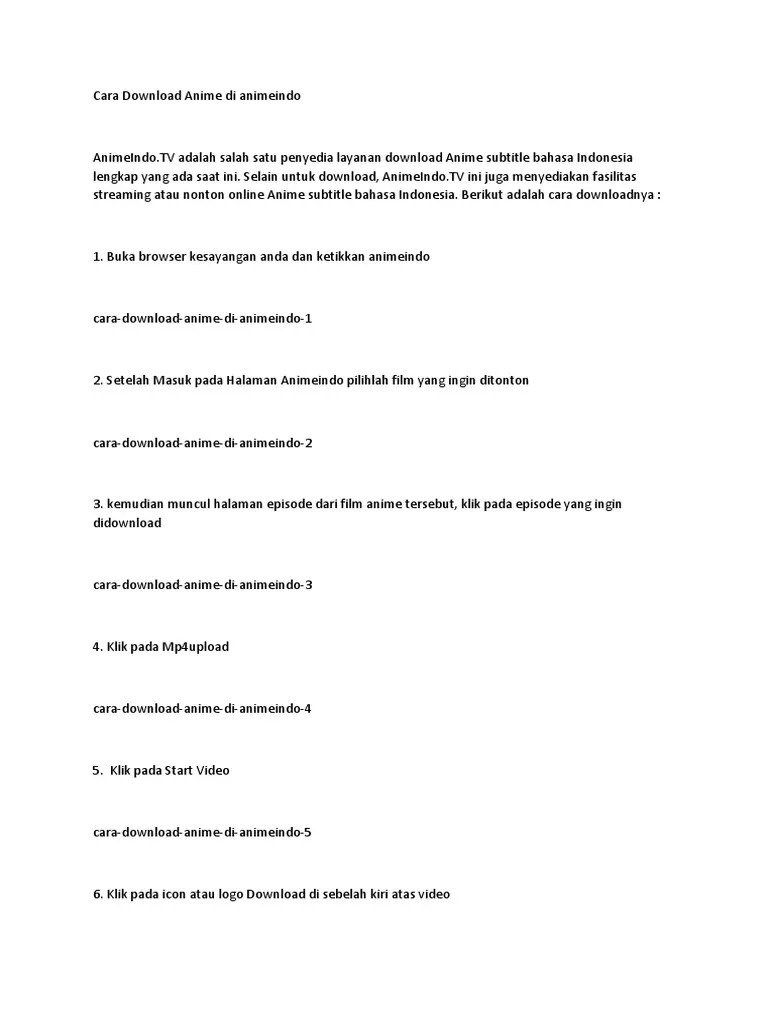 Cara Download Anime di animeindo

AnimeIndo.TV adalah salah satu penyedia layanan download Anime subtitle bahasa Indonesia lengkap yang ada saat ini. Selain untuk download, AnimeIndo.TV ini juga menyediakan fasilitas streaming atau nonton online Anime subtitle bahasa Indonesia. Berikut adalah cara downloadnya :

1. Buka browser kesayangan anda dan ketikkan animeindo

cara-download-anime-di-animeindo-1

2. Setelah Masuk pada Halaman Animeindo pilihlah film yang ingin ditonton

cara-download-anime-di-animeindo-2

3. kemudian muncul halaman episode dari film anime tersebut, klik pada episode yang ingin didownload

cara-download-anime-di-animeindo-3

4. Klik pada Mp4upload

cara-download-anime-di-animeindo-4

5. Klik pada Start Video

cara-download-anime-di-animeindo-5

6. Klik pada icon atau logo Download di sebelah kiri atas video